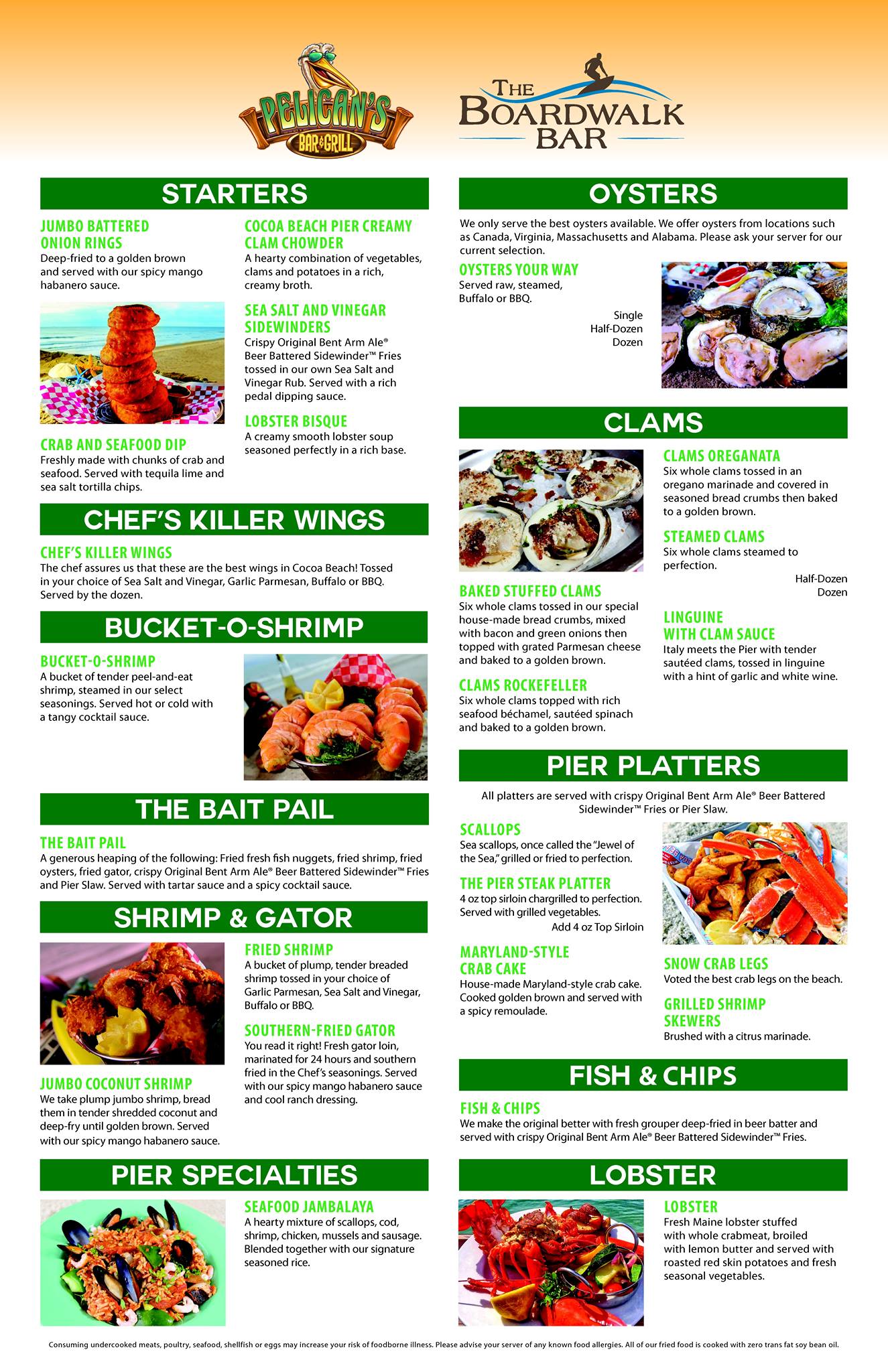 PELICAN'S
BAR & GRILL

THE BOARDWALK BAR

STARTERS

JUMBO BATTERED ONION RINGS
Deep-fried to a golden brown and served with our spicy mango habanero sauce.

CRAB AND SEAFOOD DIP
Freshly made with chunks of crab and seafood. Served with tequila lime and sea salt tortilla chips.

COCOA BEACH PIER CREAMY CLAM CHOWDER
A hearty combination of vegetables, clams and potatoes in a rich, creamy broth.

SEA SALT AND VINEGAR SIDEWINDERS
Crispy Original Bent Arm Ale® Beer Battered Sidewinder™ Fries tossed in our own Sea Salt and Vinegar Rub. Served with a rich pedal dipping sauce.

LOBSTER BISQUE
A creamy smooth lobster soup seasoned perfectly in a rich base.

CHEF'S KILLER WINGS

CHEF'S KILLER WINGS
The chef assures us that these are the best wings in Cocoa Beach! Tossed in your choice of Sea Salt and Vinegar, Garlic Parmesan, Buffalo or BBQ. Served by the dozen.

BUCKET-O-SHRIMP

BUCKET-O-SHRIMP
A bucket of tender peel-and-eat shrimp, steamed in our select seasonings. Served hot or cold with a tangy cocktail sauce.

THE BAIT PAIL

THE BAIT PAIL
A generous heaping of the following: Fried fresh fish nuggets, fried shrimp, fried oysters, fried gator, crispy Original Bent Arm Ale® Beer Battered Sidewinder™ Fries and Pier Slaw. Served with tartar sauce and a spicy cocktail sauce.

SHRIMP & GATOR

JUMBO COCONUT SHRIMP
We take plump jumbo shrimp, bread them in tender shredded coconut and deep-fry until golden brown. Served with our spicy mango habanero sauce.

FRIED SHRIMP
A bucket of plump, tender breaded shrimp tossed in your choice of Garlic Parmesan, Sea Salt and Vinegar, Buffalo or BBQ.

SOUTHERN-FRIED GATOR
You read it right! Fresh gator loin, marinated for 24 hours and southern fried in the Chef's seasonings. Served with our spicy mango habanero sauce and cool ranch dressing.

PIER SPECIALTIES

SEAFOOD JAMBALAYA
A hearty mixture of scallops, cod, shrimp, chicken, mussels and sausage. Blended together with our signature seasoned rice.

OYSTERS

We only serve the best oysters available. We offer oysters from locations such as Canada, Virginia, Massachusetts and Alabama. Please ask your server for our current selection.

OYSTERS YOUR WAY
Served raw, steamed, Buffalo or BBQ.
Single
Half-Dozen
Dozen

CLAMS

BAKED STUFFED CLAMS
Six whole clams tossed in our special house-made bread crumbs, mixed with bacon and green onions then topped with grated Parmesan cheese and baked to a golden brown.

CLAMS ROCKEFELLER
Six whole clams topped with rich seafood béchamel, sautéed spinach and baked to a golden brown.

CLAMS OREGANATA
Six whole clams tossed in an oregano marinade and covered in seasoned bread crumbs then baked to a golden brown.

STEAMED CLAMS
Six whole clams steamed to perfection.
Half-Dozen
Dozen

LINGUINE WITH CLAM SAUCE
Italy meets the Pier with tender sautéed clams, tossed in linguine with a hint of garlic and white wine.

PIER PLATTERS

All platters are served with crispy Original Bent Arm Ale® Beer Battered Sidewinder™ Fries or Pier Slaw.

SCALLOPS
Sea scallops, once called the "Jewel of the Sea," grilled or fried to perfection.

THE PIER STEAK PLATTER
4 oz top sirloin chargrilled to perfection. Served with grilled vegetables.
Add 4 oz Top Sirloin

MARYLAND-STYLE CRAB CAKE
House-made Maryland-style crab cake. Cooked golden brown and served with a spicy remoulade.

SNOW CRAB LEGS
Voted the best crab legs on the beach.

GRILLED SHRIMP SKEWERS
Brushed with a citrus marinade.

FISH & CHIPS

FISH & CHIPS
We make the original better with fresh grouper deep-fried in beer batter and served with crispy Original Bent Arm Ale® Beer Battered Sidewinder™ Fries.

LOBSTER

LOBSTER
Fresh Maine lobster stuffed with whole crabmeat, broiled with lemon butter and served with roasted red skin potatoes and fresh seasonal vegetables.

Consuming undercooked meats, poultry, seafood, shellfish or eggs may increase your risk of foodborne illness. Please advise your server of any known food allergies. All of our fried food is cooked with zero trans fat soy bean oil.